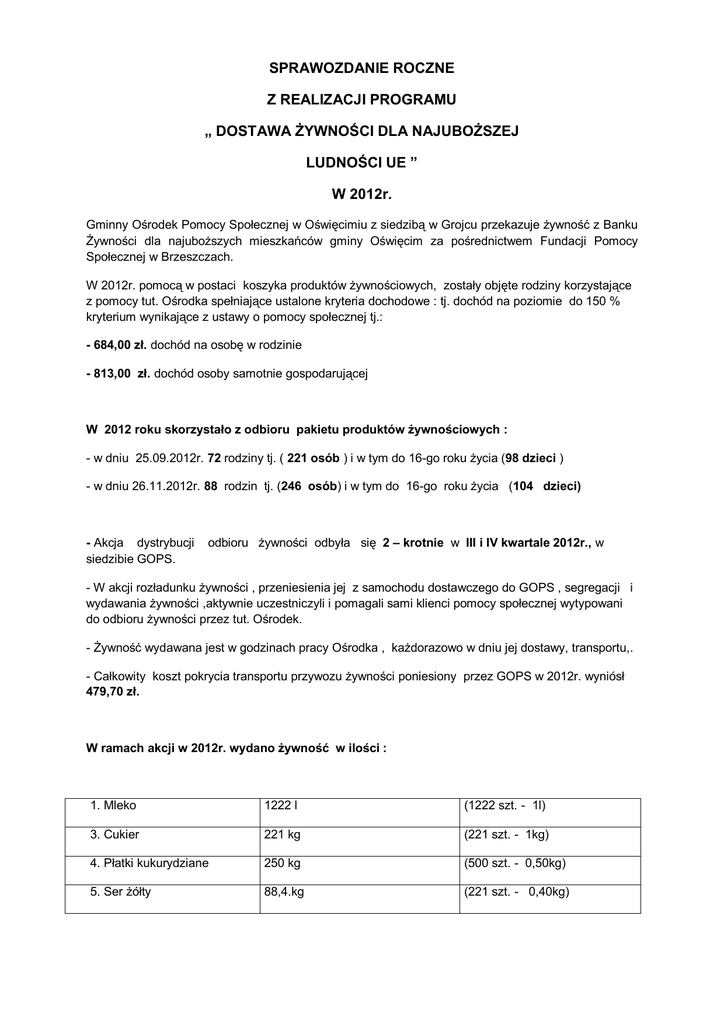 SPRAWOZDANIE ROCZNE

Z REALIZACJI PROGRAMU

„ DOSTAWA ŻYWNOŚCI DLA NAJUBOŻSZEJ

LUDNOŚCI UE ”

W 2012r.

Gminny Ośrodek Pomocy Społecznej w Oświęcimiu z siedzibą w Grojcu przekazuje żywność z Banku Żywności dla najuboższych mieszkańców gminy Oświęcim za pośrednictwem Fundacji Pomocy Społecznej w Brzeszczach.

W 2012r. pomocą w postaci koszyka produktów żywnościowych, zostały objęte rodziny korzystające z pomocy tut. Ośrodka spełniające ustalone kryteria dochodowe : tj. dochód na poziomie do 150 % kryterium wynikające z ustawy o pomocy społecznej tj.:

- 684,00 zł. dochód na osobę w rodzinie

- 813,00 zł. dochód osoby samotnie gospodarującej

W 2012 roku skorzystało z odbioru pakietu produktów żywnościowych :

- w dniu 25.09.2012r. 72 rodziny tj. ( 221 osób ) i w tym do 16-go roku życia (98 dzieci )

- w dniu 26.11.2012r. 88 rodzin tj. (246 osób) i w tym do 16-go roku życia (104 dzieci)

- Akcja dystrybucji odbioru żywności odbyła się 2 – krotnie w III i IV kwartale 2012r., w siedzibie GOPS.

- W akcji rozładunku żywności , przeniesienia jej z samochodu dostawczego do GOPS , segregacji i wydawania żywności ,aktywnie uczestniczyli i pomagali sami klienci pomocy społecznej wytypowani do odbioru żywności przez tut. Ośrodek.

- Żywność wydawana jest w godzinach pracy Ośrodka , każdorazowo w dniu jej dostawy, transportu,.

- Całkowity koszt pokrycia transportu przywozu żywności poniesiony przez GOPS w 2012r. wyniósł 479,70 zł.

W ramach akcji w 2012r. wydano żywność w ilości :

| 1. Mleko | 1222 l | (1222 szt. - 1l) |
|---|---|---|
| 3. Cukier | 221 kg | (221 szt. - 1kg) |
| 4. Płatki kukurydziane | 250 kg | (500 szt. - 0,50kg) |
| 5. Ser żółty | 88,4.kg | (221 szt. - 0,40kg) |